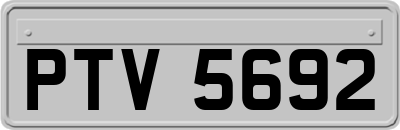 PTV 5692